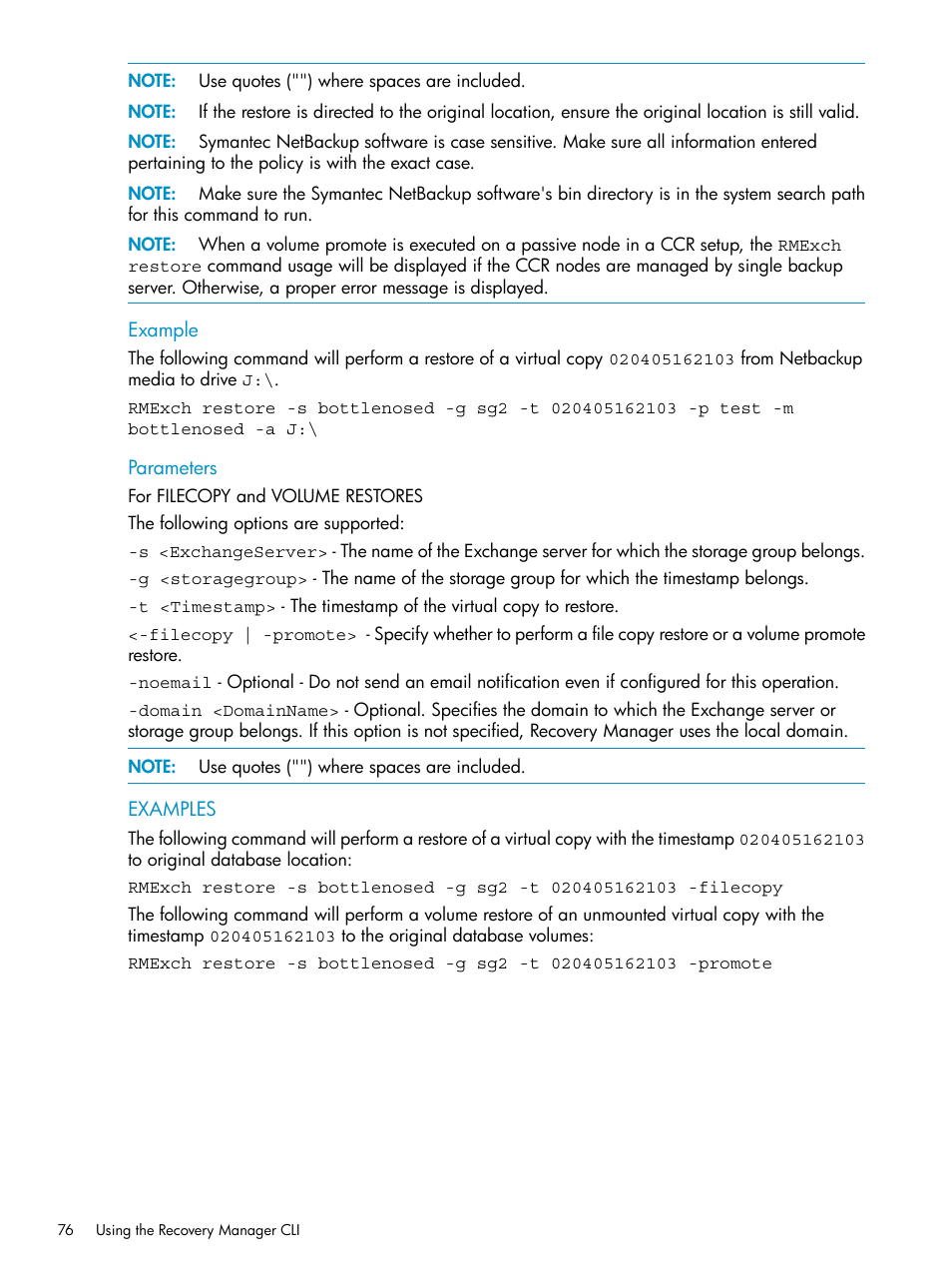 NOTE: Use quotes ("") where spaces are included.

NOTE: If the restore is directed to the original location, ensure the original location is still valid.

NOTE: Symantec NetBackup software is case sensitive. Make sure all information entered pertaining to the policy is with the exact case.

NOTE: Make sure the Symantec NetBackup software's bin directory is in the system search path for this command to run.

NOTE: When a volume promote is executed on a passive node in a CCR setup, the RMExch restore command usage will be displayed if the CCR nodes are managed by single backup server. Otherwise, a proper error message is displayed.

Example

The following command will perform a restore of a virtual copy 020405162103 from Netbackup media to drive J:\.

RMExch restore -s bottlenosed -g sg2 -t 020405162103 -p test -m bottlenosed -a J:\

Parameters

For FILECOPY and VOLUME RESTORES

The following options are supported:

-s <ExchangeServer> - The name of the Exchange server for which the storage group belongs.

-g <storagegroup> - The name of the storage group for which the timestamp belongs.

-t <Timestamp> - The timestamp of the virtual copy to restore.

<-filecopy | -promote> - Specify whether to perform a file copy restore or a volume promote restore.

-noemail - Optional - Do not send an email notification even if configured for this operation.

-domain <DomainName> - Optional. Specifies the domain to which the Exchange server or storage group belongs. If this option is not specified, Recovery Manager uses the local domain.

NOTE: Use quotes ("") where spaces are included.

EXAMPLES

The following command will perform a restore of a virtual copy with the timestamp 020405162103 to original database location:

RMExch restore -s bottlenosed -g sg2 -t 020405162103 -filecopy

The following command will perform a volume restore of an unmounted virtual copy with the timestamp 020405162103 to the original database volumes:

RMExch restore -s bottlenosed -g sg2 -t 020405162103 -promote

76 Using the Recovery Manager CLI